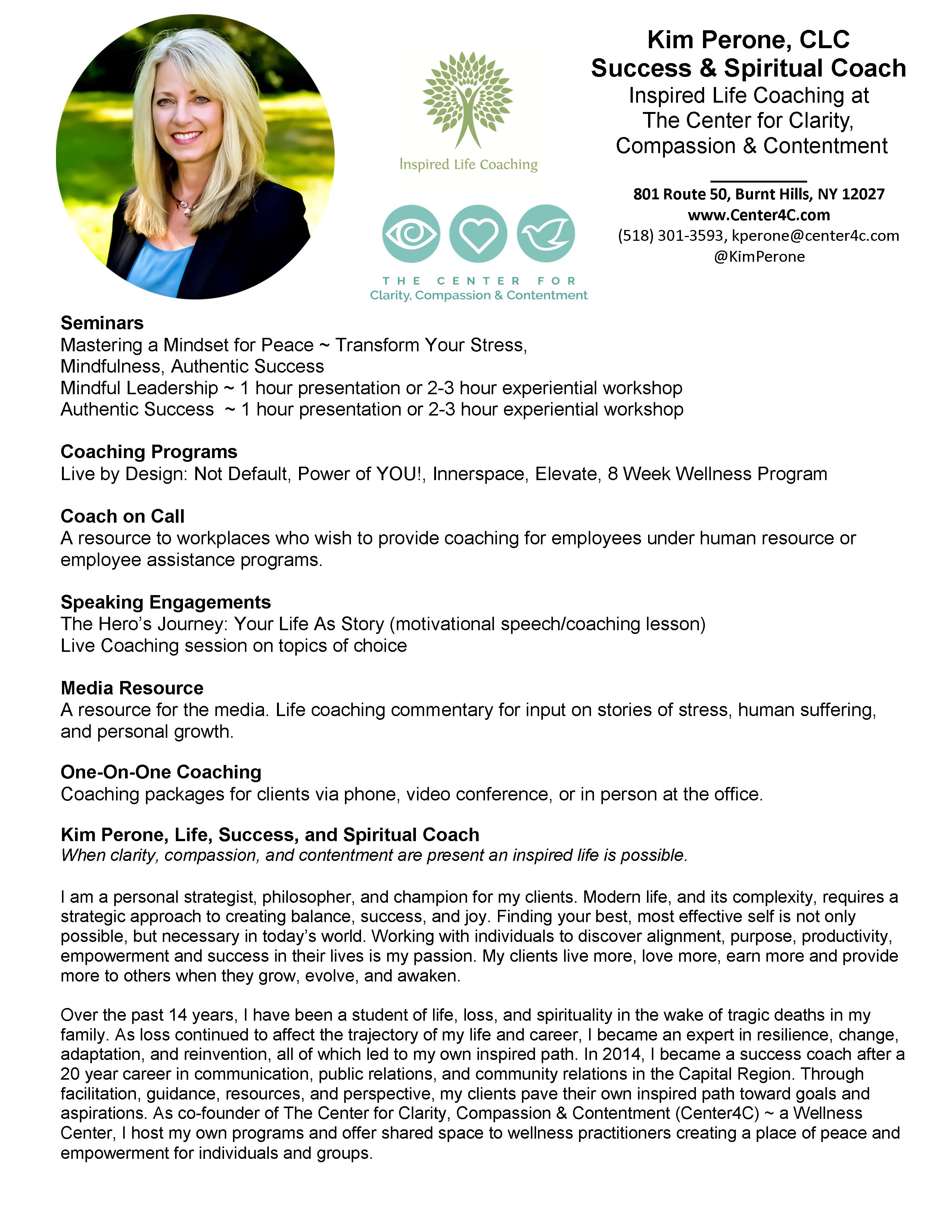 Inspired Life Coaching

THE CENTER FOR
Clarity, Compassion & Contentment

Kim Perone, CLC
Success & Spiritual Coach
Inspired Life Coaching at
The Center for Clarity,
Compassion & Contentment

801 Route 50, Burnt Hills, NY 12027
www.Center4C.com
(518) 301-3593, kperone@center4c.com
@KimPerone

Seminars
Mastering a Mindset for Peace ~ Transform Your Stress,
Mindfulness, Authentic Success
Mindful Leadership ~ 1 hour presentation or 2-3 hour experiential workshop
Authentic Success ~ 1 hour presentation or 2-3 hour experiential workshop

Coaching Programs
Live by Design: Not Default, Power of YOU!, Innerspace, Elevate, 8 Week Wellness Program

Coach on Call
A resource to workplaces who wish to provide coaching for employees under human resource or employee assistance programs.

Speaking Engagements
The Hero's Journey: Your Life As Story (motivational speech/coaching lesson)
Live Coaching session on topics of choice

Media Resource
A resource for the media. Life coaching commentary for input on stories of stress, human suffering, and personal growth.

One-On-One Coaching
Coaching packages for clients via phone, video conference, or in person at the office.

Kim Perone, Life, Success, and Spiritual Coach
When clarity, compassion, and contentment are present an inspired life is possible.

I am a personal strategist, philosopher, and champion for my clients. Modern life, and its complexity, requires a strategic approach to creating balance, success, and joy. Finding your best, most effective self is not only possible, but necessary in today's world. Working with individuals to discover alignment, purpose, productivity, empowerment and success in their lives is my passion. My clients live more, love more, earn more and provide more to others when they grow, evolve, and awaken.

Over the past 14 years, I have been a student of life, loss, and spirituality in the wake of tragic deaths in my family. As loss continued to affect the trajectory of my life and career, I became an expert in resilience, change, adaptation, and reinvention, all of which led to my own inspired path. In 2014, I became a success coach after a 20 year career in communication, public relations, and community relations in the Capital Region. Through facilitation, guidance, resources, and perspective, my clients pave their own inspired path toward goals and aspirations. As co-founder of The Center for Clarity, Compassion & Contentment (Center4C) ~ a Wellness Center, I host my own programs and offer shared space to wellness practitioners creating a place of peace and empowerment for individuals and groups.